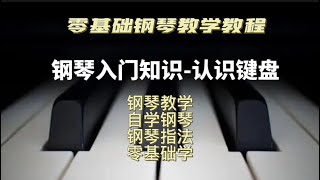 零基础钢琴教学教程

钢琴入门知识-认识键盘

钢琴教学
自学钢琴
钢琴指法
零基础学